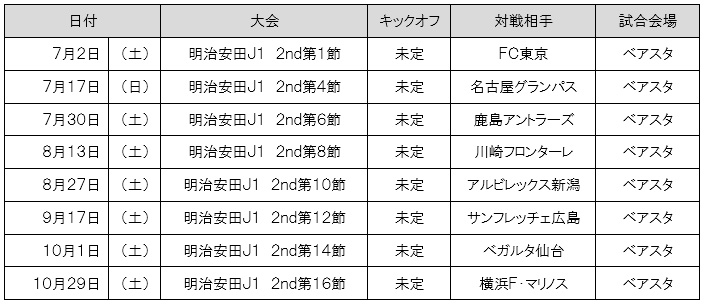 | 日付 | | 大会 | キックオフ | 対戦相手 | 試合会場 |
|---|---|---|---|---|---|
| 7月2日 | （土） | 明治安田J1　2nd第1節 | 未定 | FC東京 | ベアスタ |
| 7月17日 | （日） | 明治安田J1　2nd第4節 | 未定 | 名古屋グランパス | ベアスタ |
| 7月30日 | （土） | 明治安田J1　2nd第6節 | 未定 | 鹿島アントラーズ | ベアスタ |
| 8月13日 | （土） | 明治安田J1　2nd第8節 | 未定 | 川崎フロンターレ | ベアスタ |
| 8月27日 | （土） | 明治安田J1　2nd第10節 | 未定 | アルビレックス新潟 | ベアスタ |
| 9月17日 | （土） | 明治安田J1　2nd第12節 | 未定 | サンフレッチェ広島 | ベアスタ |
| 10月1日 | （土） | 明治安田J1　2nd第14節 | 未定 | ベガルタ仙台 | ベアスタ |
| 10月29日 | （土） | 明治安田J1　2nd第16節 | 未定 | 横浜F・マリノス | ベアスタ |